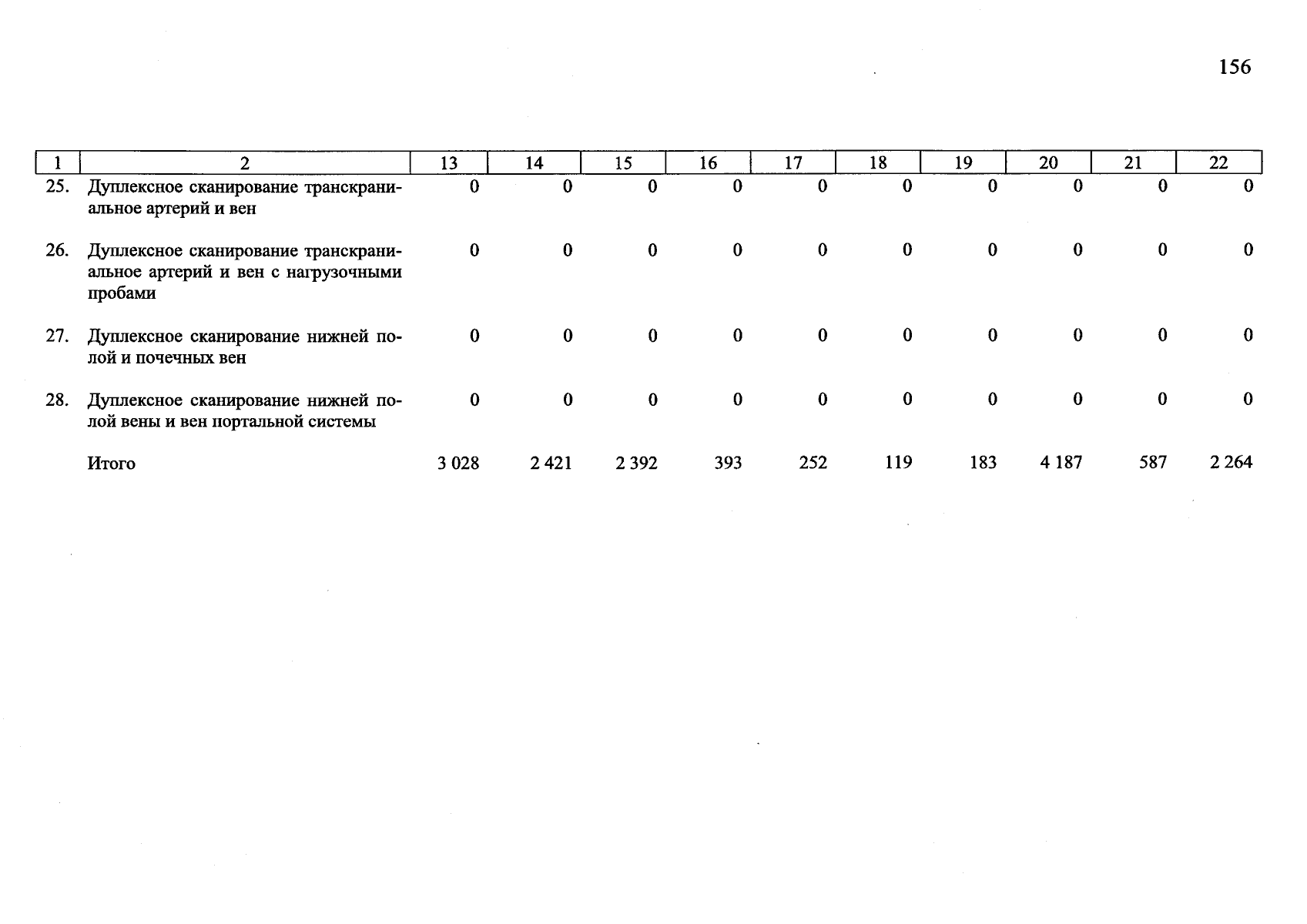 156

| 1 | 2 | 13 | 14 | 15 | 16 | 17 | 18 | 19 | 20 | 21 | 22 |
|---|---|---|---|---|---|---|---|---|---|---|---|
| 25. | Дуплексное сканирование транскраниальное артерий и вен | 0 | 0 | 0 | 0 | 0 | 0 | 0 | 0 | 0 | 0 |
| 26. | Дуплексное сканирование транскраниальное артерий и вен с нагрузочными пробами | 0 | 0 | 0 | 0 | 0 | 0 | 0 | 0 | 0 | 0 |
| 27. | Дуплексное сканирование нижней полой и почечных вен | 0 | 0 | 0 | 0 | 0 | 0 | 0 | 0 | 0 | 0 |
| 28. | Дуплексное сканирование нижней полой вены и вен портальной системы | 0 | 0 | 0 | 0 | 0 | 0 | 0 | 0 | 0 | 0 |
|  | Итого | 3 028 | 2 421 | 2 392 | 393 | 252 | 119 | 183 | 4 187 | 587 | 2 264 |